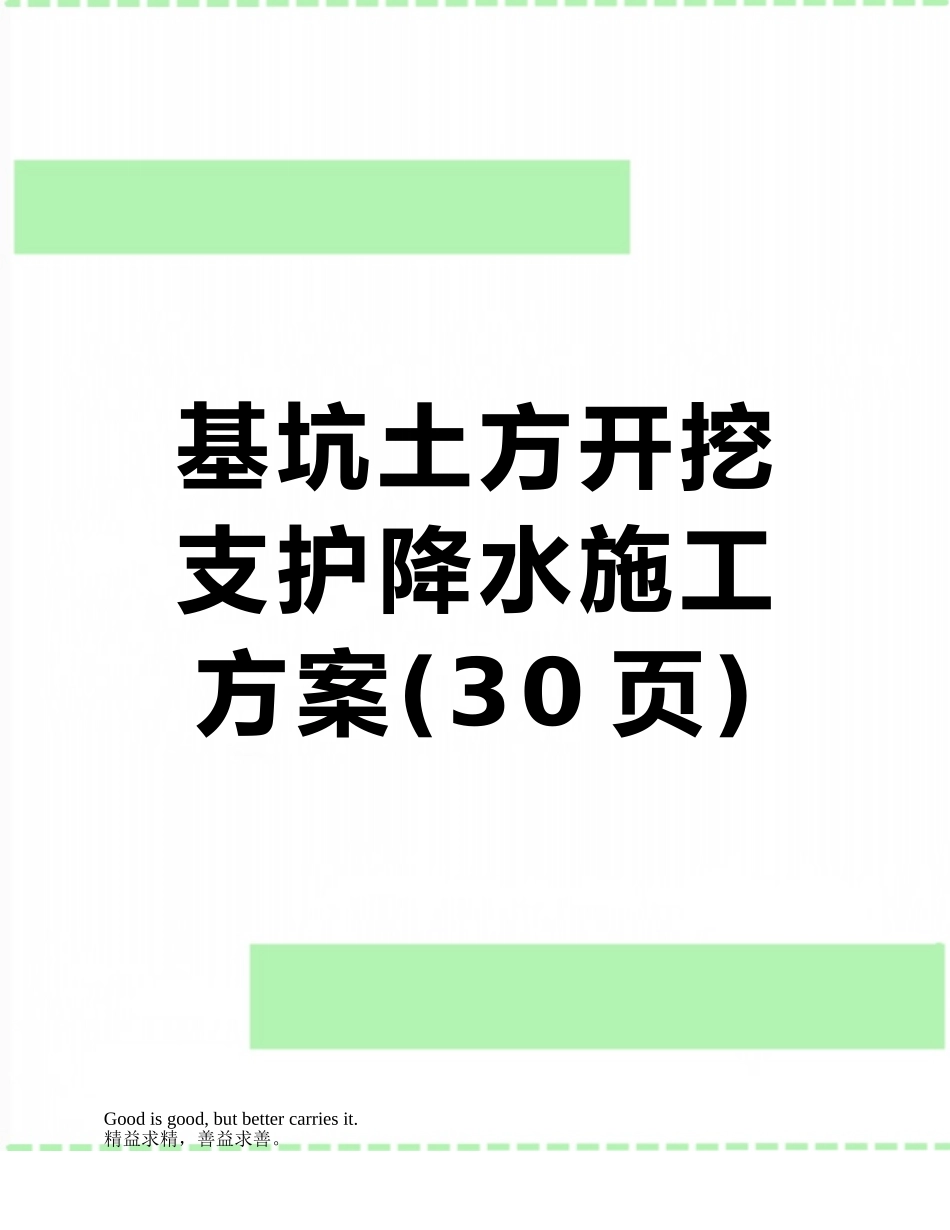 基坑土方开挖支护降水施工方案(30页)

Good is good, but better carries it.
精益求精，善益求善。